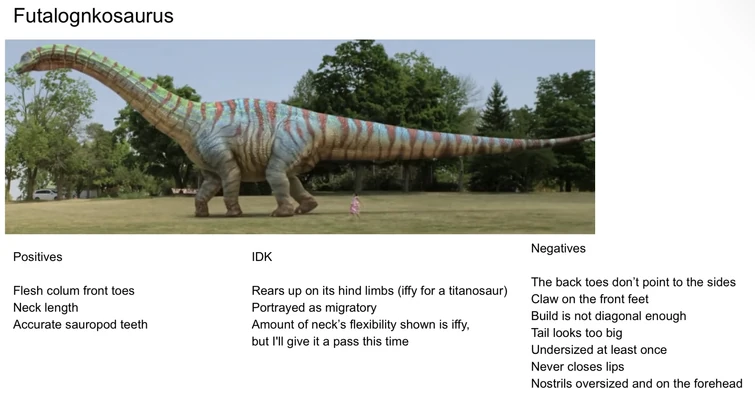 Futalognkosaurus

Positives

Flesh colum front toes
Neck length
Accurate sauropod teeth

IDK

Rears up on its hind limbs (iffy for a titanosaur)
Portrayed as migratory
Amount of neck's flexibility shown is iffy, but I'll give it a pass this time

Negatives

The back toes don't point to the sides
Claw on the front feet
Build is not diagonal enough
Tail looks too big
Undersized at least once
Never closes lips
Nostrils oversized and on the forehead